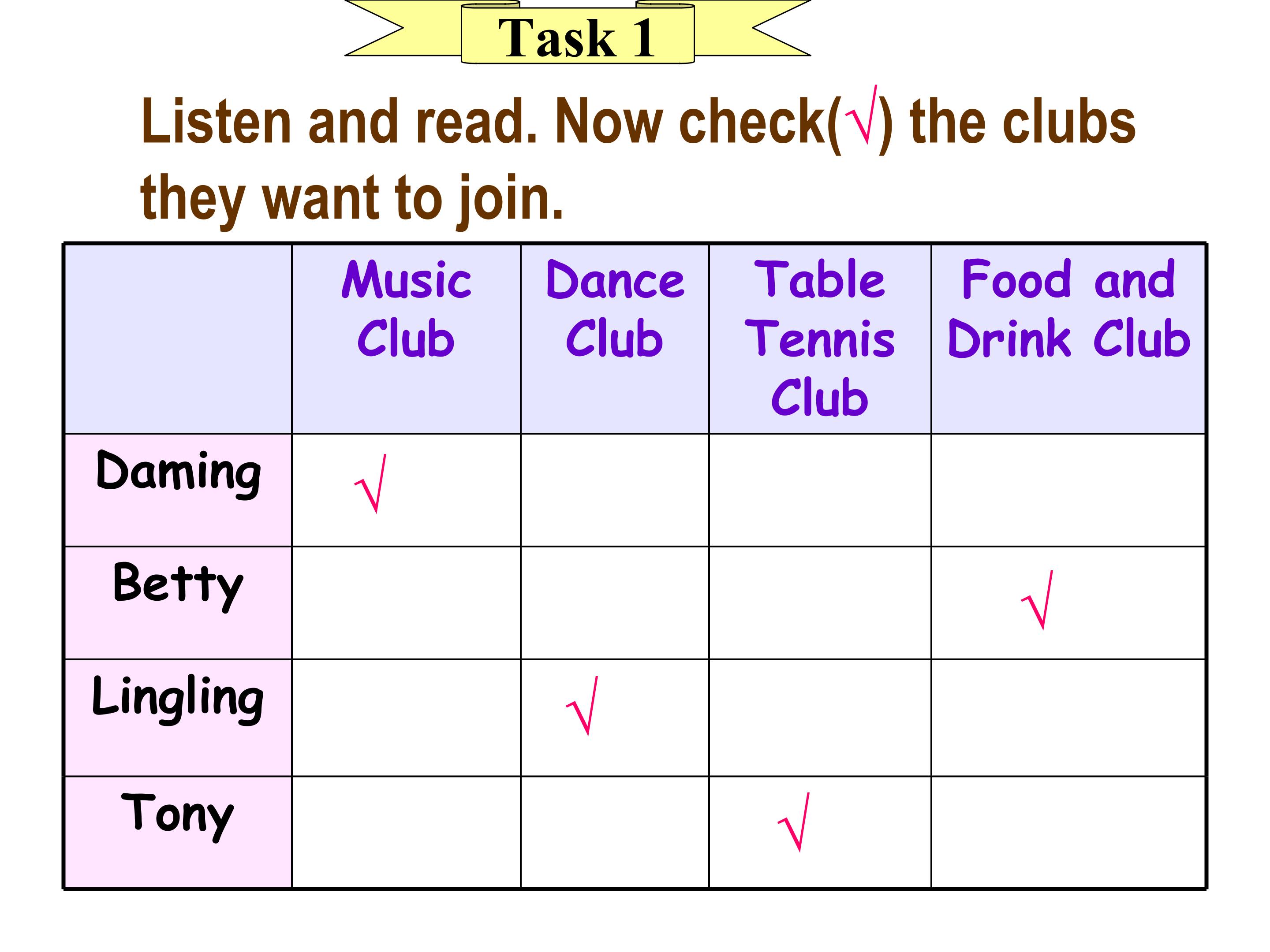 Task 1

Listen and read. Now check(√) the clubs they want to join.

|  | Music Club | Dance Club | Table Tennis Club | Food and Drink Club |
|---|---|---|---|---|
| Daming | √ |  |  |  |
| Betty |  |  |  | √ |
| Lingling |  | √ |  |  |
| Tony |  |  | √ |  |